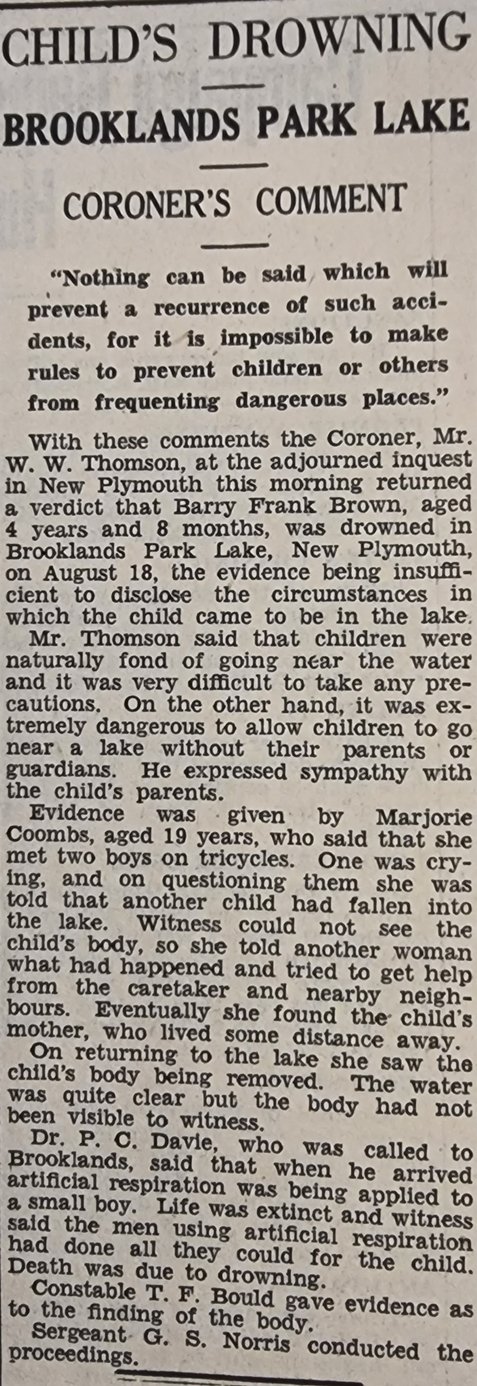 CHILD'S DROWNING

BROOKLANDS PARK LAKE

CORONER'S COMMENT

"Nothing can be said which will prevent a recurrence of such accidents, for it is impossible to make rules to prevent children or others from frequenting dangerous places."

With these comments the Coroner, Mr. W. W. Thomson, at the adjourned inquest in New Plymouth this morning returned a verdict that Barry Frank Brown, aged 4 years and 8 months, was drowned in Brooklands Park Lake, New Plymouth, on August 18, the evidence being insufficient to disclose the circumstances in which the child came to be in the lake.

Mr. Thomson said that children were naturally fond of going near the water and it was very difficult to take any precautions. On the other hand, it was extremely dangerous to allow children to go near a lake without their parents or guardians. He expressed sympathy with the child's parents.

Evidence was given by Marjorie Coombs, aged 19 years, who said that she met two boys on tricycles. One was crying, and on questioning them she was told that another child had fallen into the lake. Witness could not see the child's body, so she told another woman what had happened and tried to get help from the caretaker and nearby neighbours. Eventually she found the child's mother, who lived some distance away.

On returning to the lake she saw the child's body being removed. The water was quite clear but the body had not been visible to witness.

Dr. P. C. Davie, who was called to Brooklands, said that when he arrived artificial respiration was being applied to a small boy. Life was extinct and witness said the men using artificial respiration had done all they could for the child. Death was due to drowning.

Constable T. F. Bould gave evidence as to the finding of the body.

Sergeant G. S. Norris conducted the proceedings.